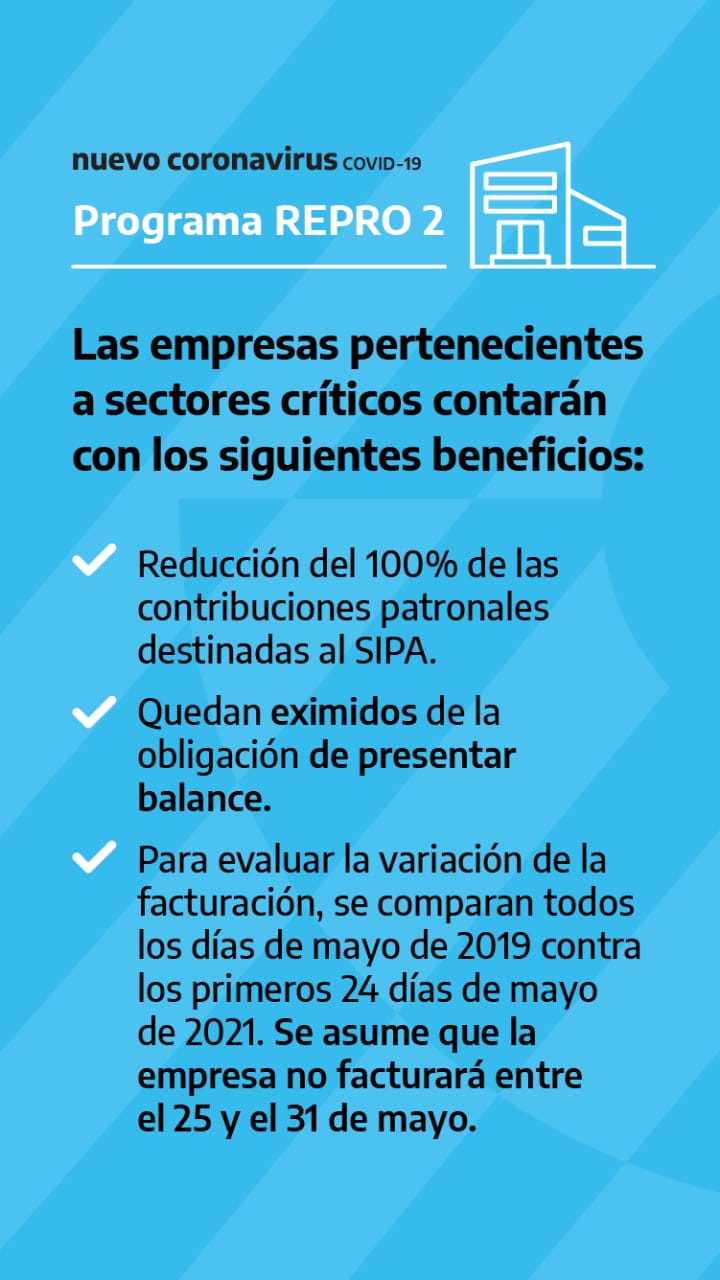 nuevo coronavirus COVID-19
Programa REPRO 2

Las empresas pertenecientes a sectores críticos contarán con los siguientes beneficios:

Reducción del 100% de las contribuciones patronales destinadas al SIPA.

Quedan eximidos de la obligación de presentar balance.

Para evaluar la variación de la facturación, se comparan todos los días de mayo de 2019 contra los primeros 24 días de mayo de 2021. Se asume que la empresa no facturará entre el 25 y el 31 de mayo.